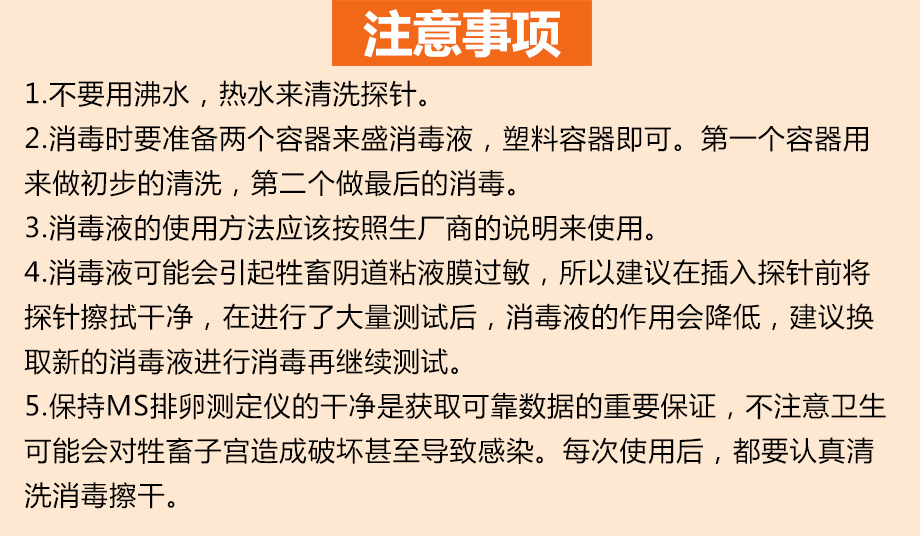 注意事项

1.不要用沸水，热水来清洗探针。

2.消毒时要准备两个容器来盛消毒液，塑料容器即可。第一个容器用来做初步的清洗，第二个做最后的消毒。

3.消毒液的使用方法应该按照生厂商的说明来使用。

4.消毒液可能会引起牲畜阴道粘液膜过敏，所以建议在插入探针前将探针擦拭干净，在进行了大量测试后，消毒液的作用会降低，建议换取新的消毒液进行消毒再继续测试。

5.保持MS排卵测定仪的干净是获取可靠数据的重要保证，不注意卫生可能会对牲畜子宫造成破坏甚至导致感染。每次使用后，都要认真清洗消毒擦干。